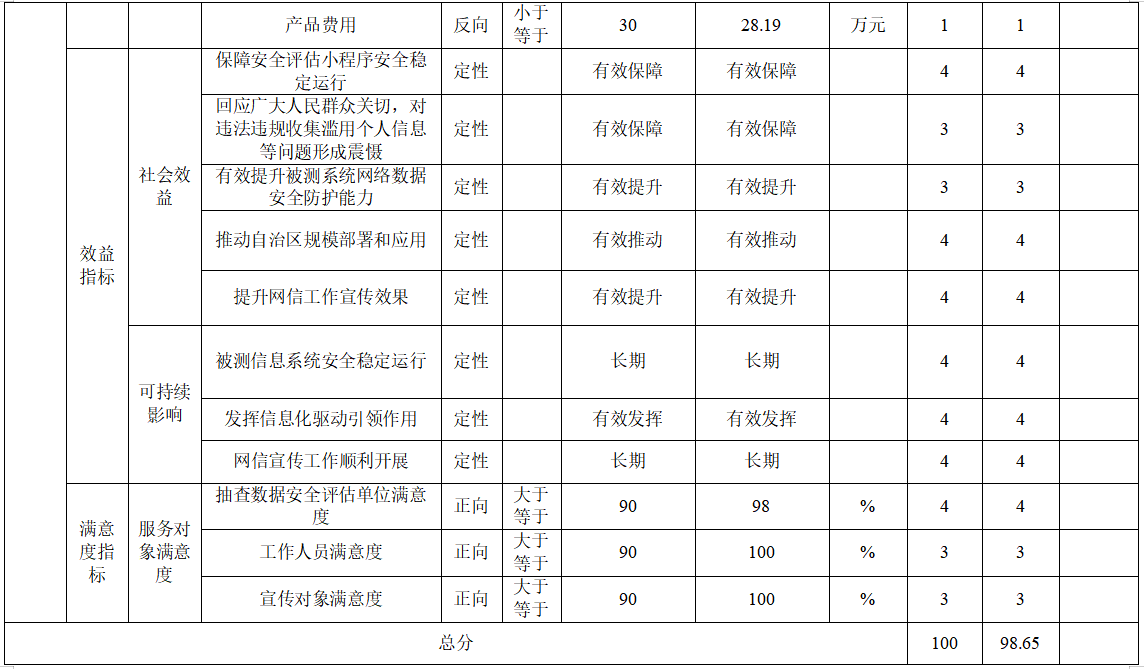 |  |  |  | 产品费用 | 反向 | 小于等于 | 30 | 28.19 | 万元 | 1 | 1 |  |
|---|---|---|---|---|---|---|---|---|---|---|---|
|  | 效益指标 | 社会效益 | 保障安全评估小程序安全稳定运行 | 定性 |  | 有效保障 | 有效保障 |  | 4 | 4 |  |
|  |  |  | 回应广大人民群众关切，对违法违规收集滥用个人信息等问题形成震慑 | 定性 |  | 有效保障 | 有效保障 |  | 3 | 3 |  |
|  |  |  | 有效提升被测系统网络数据安全防护能力 | 定性 |  | 有效提升 | 有效提升 |  | 3 | 3 |  |
|  |  |  | 推动自治区规模部署和应用 | 定性 |  | 有效推动 | 有效推动 |  | 4 | 4 |  |
|  |  |  | 提升网信工作宣传效果 | 定性 |  | 有效提升 | 有效提升 |  | 4 | 4 |  |
|  |  | 可持续影响 | 被测信息系统安全稳定运行 | 定性 |  | 长期 | 长期 |  | 4 | 4 |  |
|  |  |  | 发挥信息化驱动引领作用 | 定性 |  | 有效发挥 | 有效发挥 |  | 4 | 4 |  |
|  |  |  | 网信宣传工作顺利开展 | 定性 |  | 长期 | 长期 |  | 4 | 4 |  |
|  | 满意度指标 | 服务对象满意度 | 抽查数据安全评估单位满意度 | 正向 | 大于等于 | 90 | 98 | % | 4 | 4 |  |
|  |  |  | 工作人员满意度 | 正向 | 大于等于 | 90 | 100 | % | 3 | 3 |  |
|  |  |  | 宣传对象满意度 | 正向 | 大于等于 | 90 | 100 | % | 3 | 3 |  |
| 总分 |  |  |  |  |  |  |  |  | 100 | 98.65 |  |